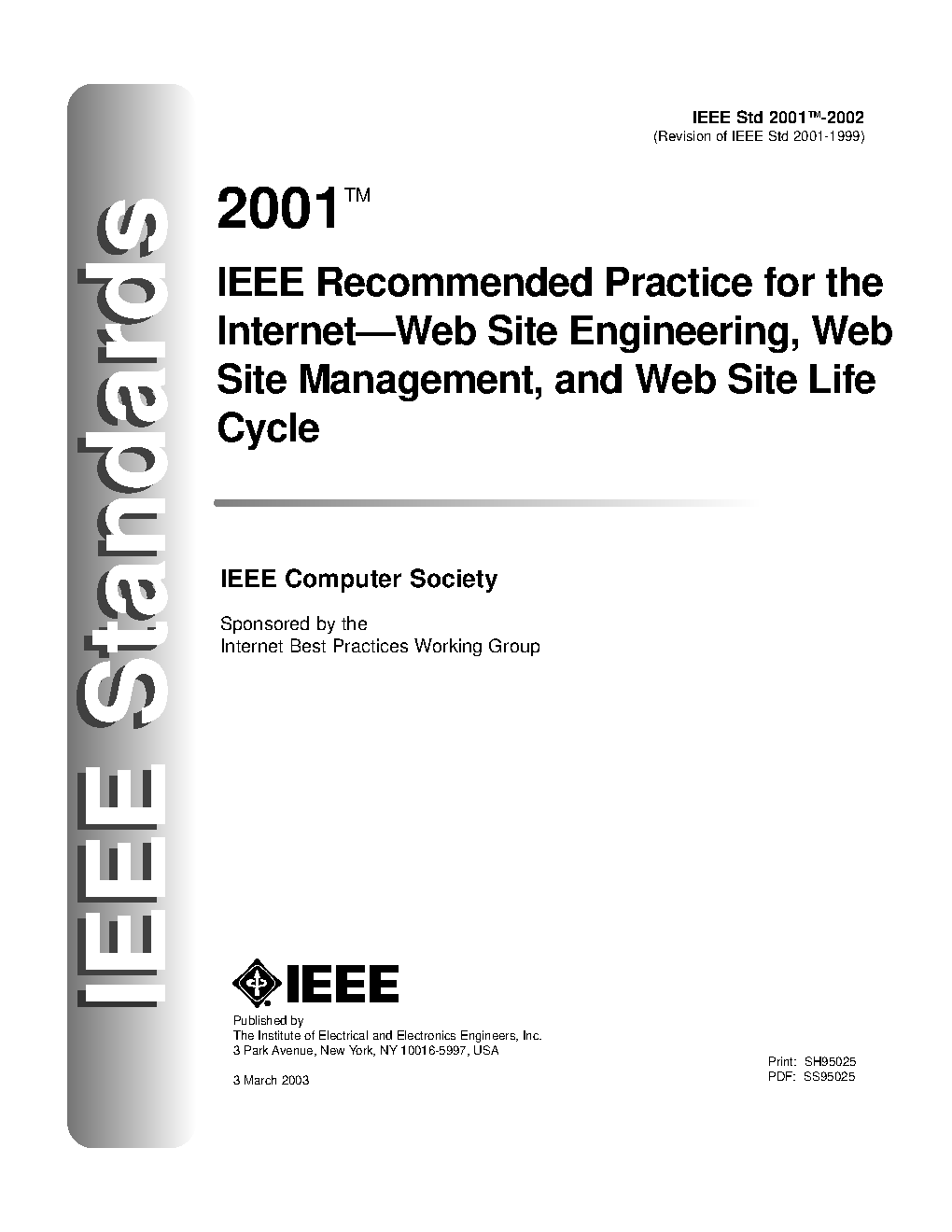 IEEE Standards

IEEE Std 2001™-2002
(Revision of IEEE Std 2001-1999)

2001™

IEEE Recommended Practice for the Internet—Web Site Engineering, Web Site Management, and Web Site Life Cycle

IEEE Computer Society

Sponsored by the
Internet Best Practices Working Group

IEEE

Published by
The Institute of Electrical and Electronics Engineers, Inc.
3 Park Avenue, New York, NY 10016-5997, USA

3 March 2003

Print: SH95025
PDF: SS95025